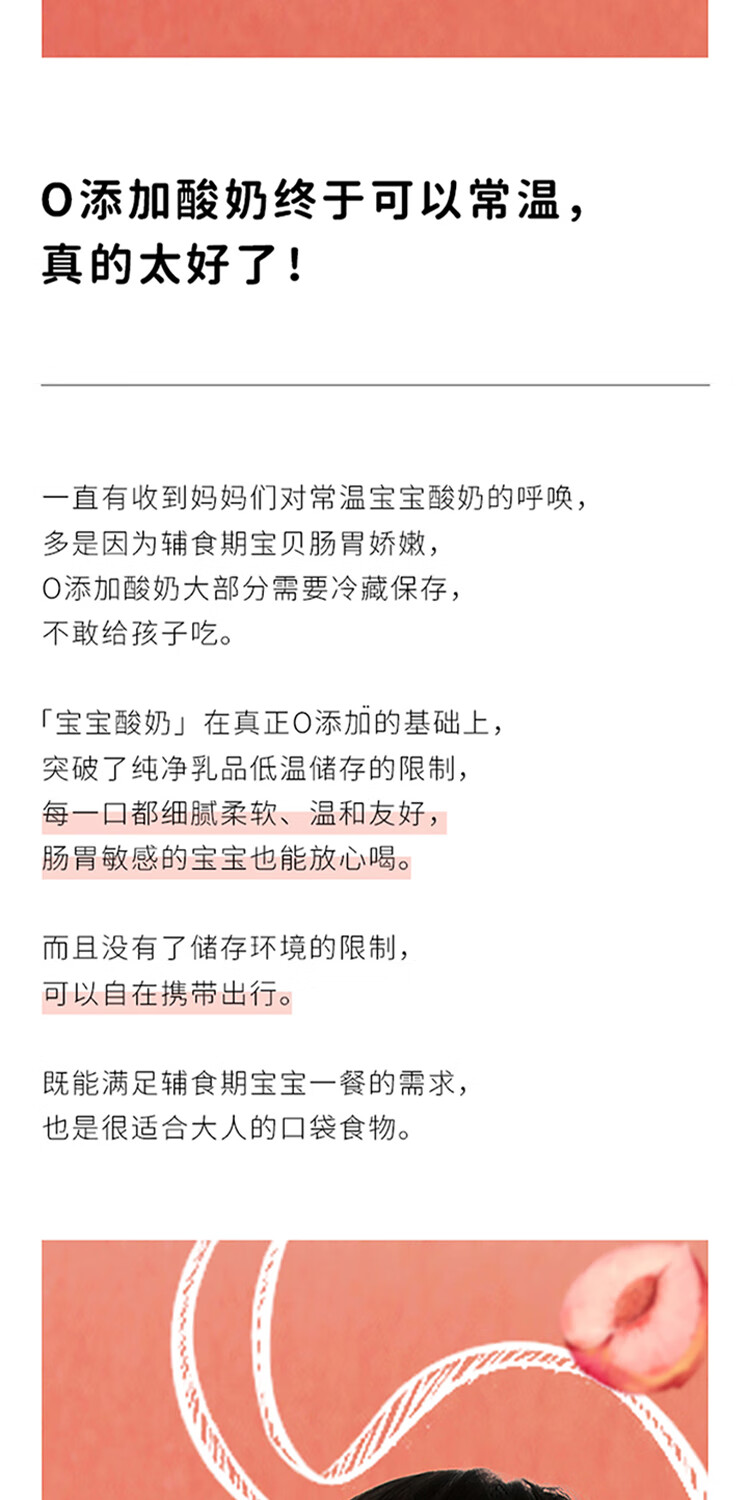 0添加酸奶终于可以常温，
真的太好了！

一直有收到妈妈们对常温宝宝酸奶的呼唤，
多是因为辅食期宝贝肠胃娇嫩，
0添加酸奶大部分需要冷藏保存，
不敢给孩子吃。

「宝宝酸奶」在真正0添加的基础上，
突破了纯净乳品低温储存的限制，
每一口都细腻柔软、温和友好，
肠胃敏感的宝宝也能放心喝。

而且没有了储存环境的限制，
可以自在携带出行。

既能满足辅食期宝宝一餐的需求，
也是很适合大人的口袋食物。